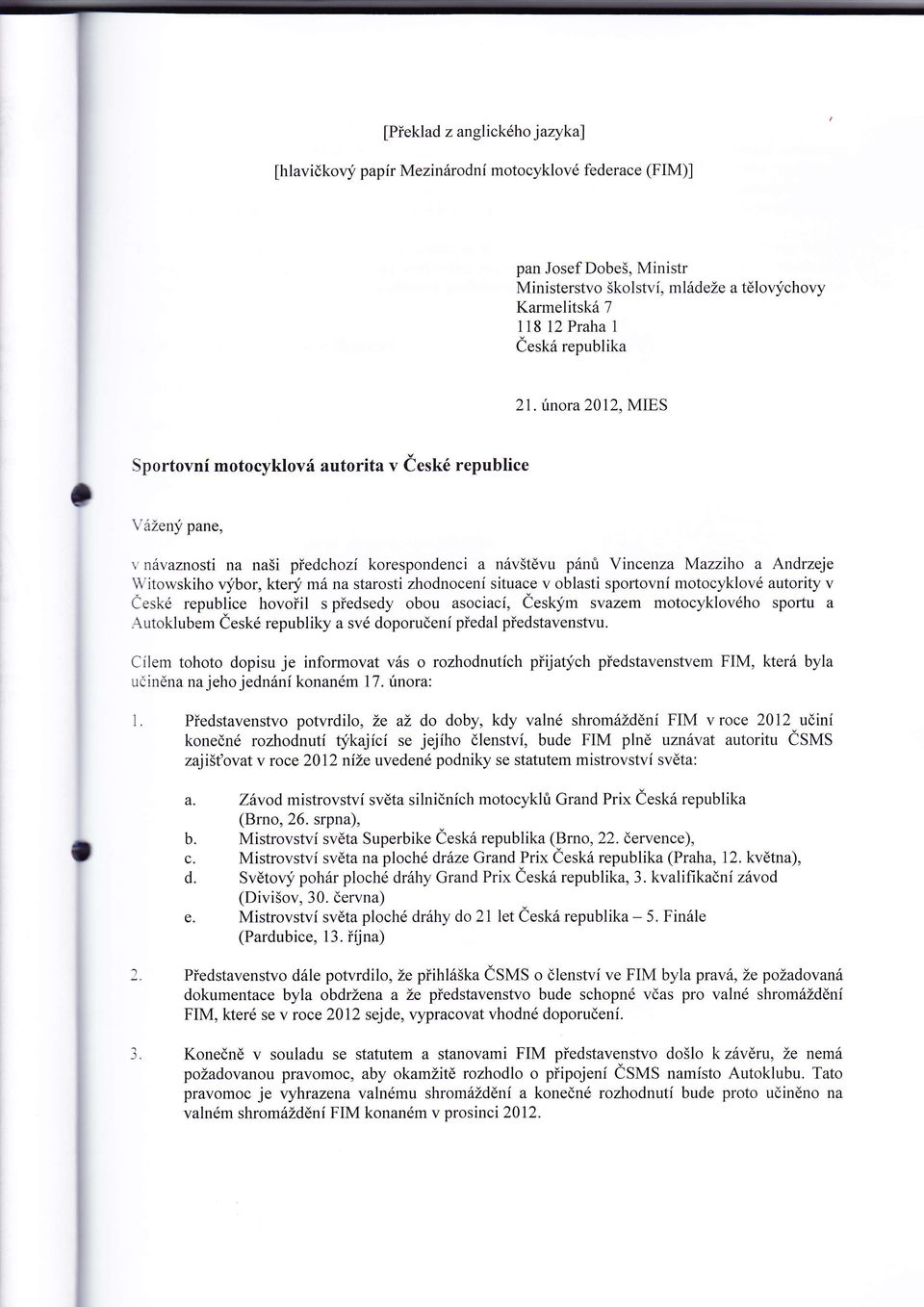 [Překlad z anglického jazyka]

[hlavičkový papír Mezinárodní motocyklové federace (FIM)]

pan Josef Dobeš, Ministr
Ministerstvo školství, mládeže a tělovýchovy
Karmelitská 7
118 12 Praha 1
Česká republika

21. února 2012, MIES

Sportovní motocyklová autorita v České republice

Vážený pane,

v návaznosti na naši předchozí korespondenci a návštěvu pánů Vincenza Mazziho a Andrzeje Witowskiho výbor, který má na starosti zhodnocení situace v oblasti sportovní motocyklové autority v České republice hovořil s předsedy obou asociací, Českým svazem motocyklového sportu a Autoklubem České republiky a své doporučení předal představenstvu.

Cílem tohoto dopisu je informovat vás o rozhodnutích přijatých představenstvem FIM, která byla učiněna na jeho jednání konaném 17. února:

1. Představenstvo potvrdilo, že až do doby, kdy valné shromáždění FIM v roce 2012 učiní konečné rozhodnutí týkající se jejího členství, bude FIM plně uznávat autoritu ČSMS zajišťovat v roce 2012 níže uvedené podniky se statutem mistrovství světa:

a. Závod mistrovství světa silničních motocyklů Grand Prix Česká republika (Brno, 26. srpna),
b. Mistrovství světa Superbike Česká republika (Brno, 22. července),
c. Mistrovství světa na ploché dráze Grand Prix Česká republika (Praha, 12. května),
d. Světový pohár ploché dráhy Grand Prix Česká republika, 3. kvalifikační závod (Divišov, 30. června)
e. Mistrovství světa ploché dráhy do 21 let Česká republika – 5. Finále (Pardubice, 13. října)

2. Představenstvo dále potvrdilo, že přihláška ČSMS o členství ve FIM byla pravá, že požadovaná dokumentace byla obdržena a že představenstvo bude schopné včas pro valné shromáždění FIM, které se v roce 2012 sejde, vypracovat vhodné doporučení.

3. Konečně v souladu se statutem a stanovami FIM představenstvo došlo k závěru, že nemá požadovanou pravomoc, aby okamžitě rozhodlo o připojení ČSMS namísto Autoklubu. Tato pravomoc je vyhrazena valnému shromáždění a konečné rozhodnutí bude proto učiněno na valném shromáždění FIM konaném v prosinci 2012.